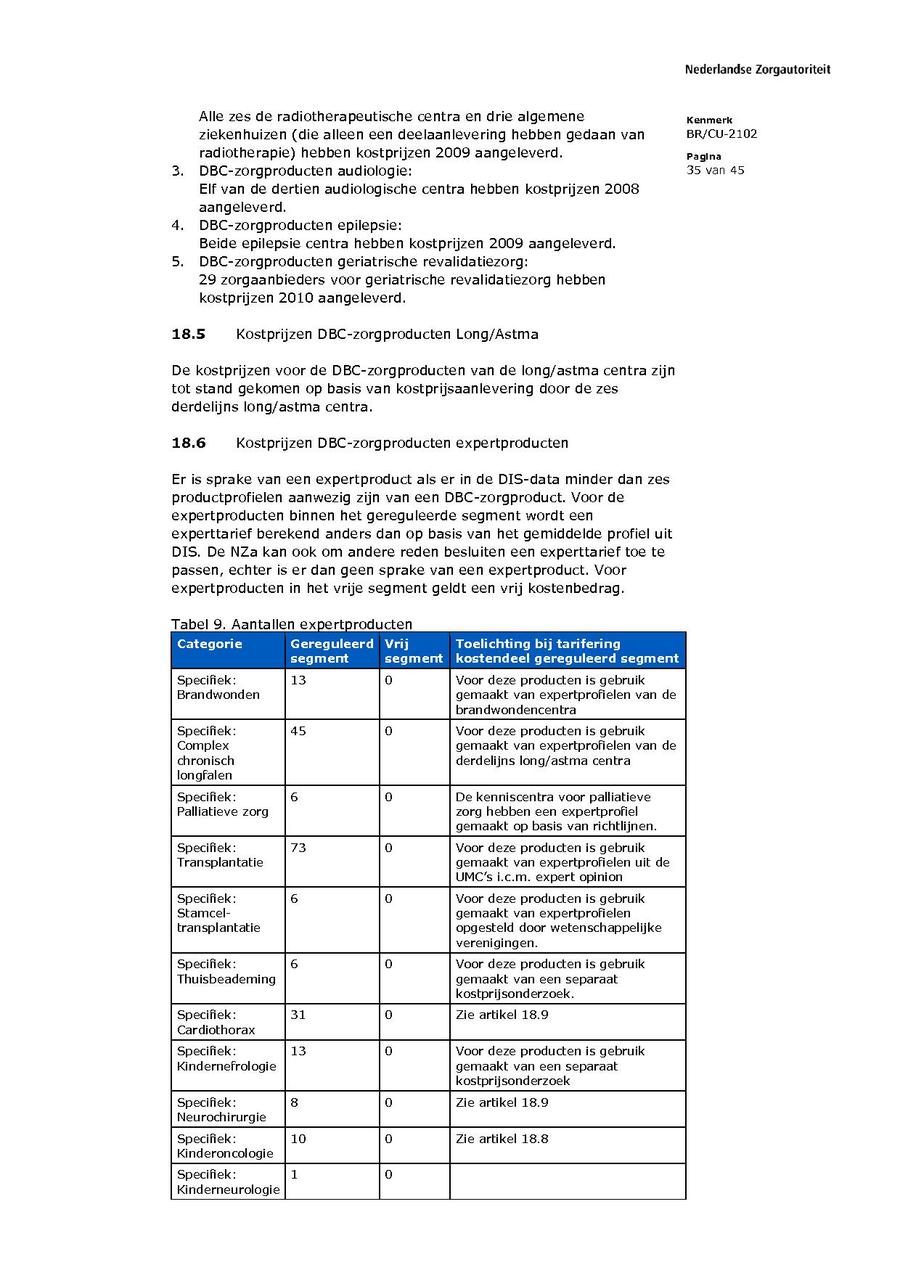 Nederlandse Zorgautoriteit

Kenmerk
BR/CU-2102

Pagina
35 van 45

Alle zes de radiotherapeutische centra en drie algemene ziekenhuizen (die alleen een deelaanlevering hebben gedaan van radiotherapie) hebben kostprijzen 2009 aangeleverd.
3. DBC-zorgproducten audiologie:
Elf van de dertien audiologische centra hebben kostprijzen 2008 aangeleverd.
4. DBC-zorgproducten epilepsie:
Beide epilepsie centra hebben kostprijzen 2009 aangeleverd.
5. DBC-zorgproducten geriatrische revalidatiezorg:
29 zorgaanbieders voor geriatrische revalidatiezorg hebben kostprijzen 2010 aangeleverd.

18.5 Kostprijzen DBC-zorgproducten Long/Astma

De kostprijzen voor de DBC-zorgproducten van de long/astma centra zijn tot stand gekomen op basis van kostprijsaanlevering door de zes derdelijns long/astma centra.

18.6 Kostprijzen DBC-zorgproducten expertproducten

Er is sprake van een expertproduct als er in de DIS-data minder dan zes productprofielen aanwezig zijn van een DBC-zorgproduct. Voor de expertproducten binnen het gereguleerde segment wordt een experttarief berekend anders dan op basis van het gemiddelde profiel uit DIS. De NZa kan ook om andere reden besluiten een experttarief toe te passen, echter is er dan geen sprake van een expertproduct. Voor expertproducten in het vrije segment geldt een vrij kostenbedrag.

Tabel 9. Aantallen expertproducten

| Categorie | Gereguleerd segment | Vrij segment | Toelichting bij tarifering kostendeel gereguleerd segment |
|---|---|---|---|
| Specifiek: Brandwonden | 13 | 0 | Voor deze producten is gebruik gemaakt van expertprofielen van de brandwondencentra |
| Specifiek: Complex chronisch longfalen | 45 | 0 | Voor deze producten is gebruik gemaakt van expertprofielen van de derdelijns long/astma centra |
| Specifiek: Palliatieve zorg | 6 | 0 | De kenniscentra voor palliatieve zorg hebben een expertprofiel gemaakt op basis van richtlijnen. |
| Specifiek: Transplantatie | 73 | 0 | Voor deze producten is gebruik gemaakt van expertprofielen uit de UMC's i.c.m. expert opinion |
| Specifiek: Stamcel-transplantatie | 6 | 0 | Voor deze producten is gebruik gemaakt van expertprofielen opgesteld door wetenschappelijke verenigingen. |
| Specifiek: Thuisbeademing | 6 | 0 | Voor deze producten is gebruik gemaakt van een separaat kostprijsonderzoek. |
| Specifiek: Cardiothorax | 31 | 0 | Zie artikel 18.9 |
| Specifiek: Kindernefrologie | 13 | 0 | Voor deze producten is gebruik gemaakt van een separaat kostprijsonderzoek |
| Specifiek: Neurochirurgie | 8 | 0 | Zie artikel 18.9 |
| Specifiek: Kinderoncologie | 10 | 0 | Zie artikel 18.8 |
| Specifiek: Kinderneurologie | 1 | 0 | |